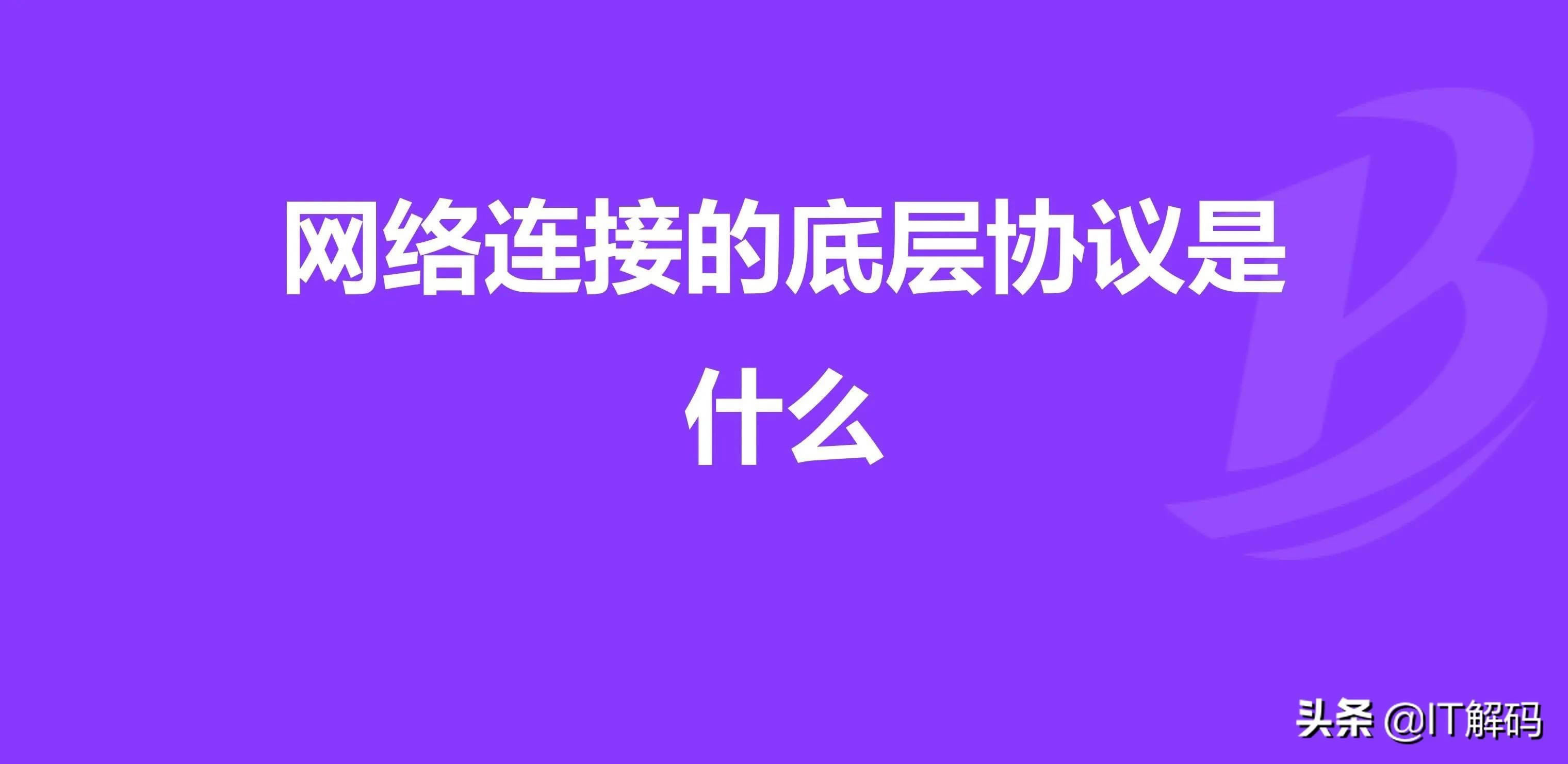 网络连接的底层协议是什么

头条 @IT解码